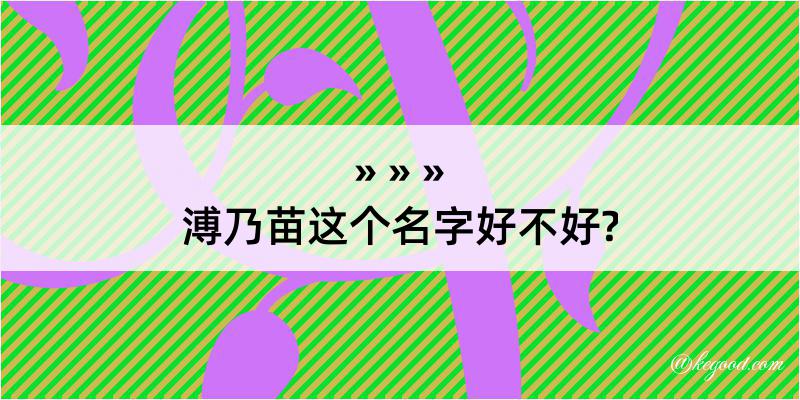 » » »
溥乃苗这个名字好不好?

@kegood.com